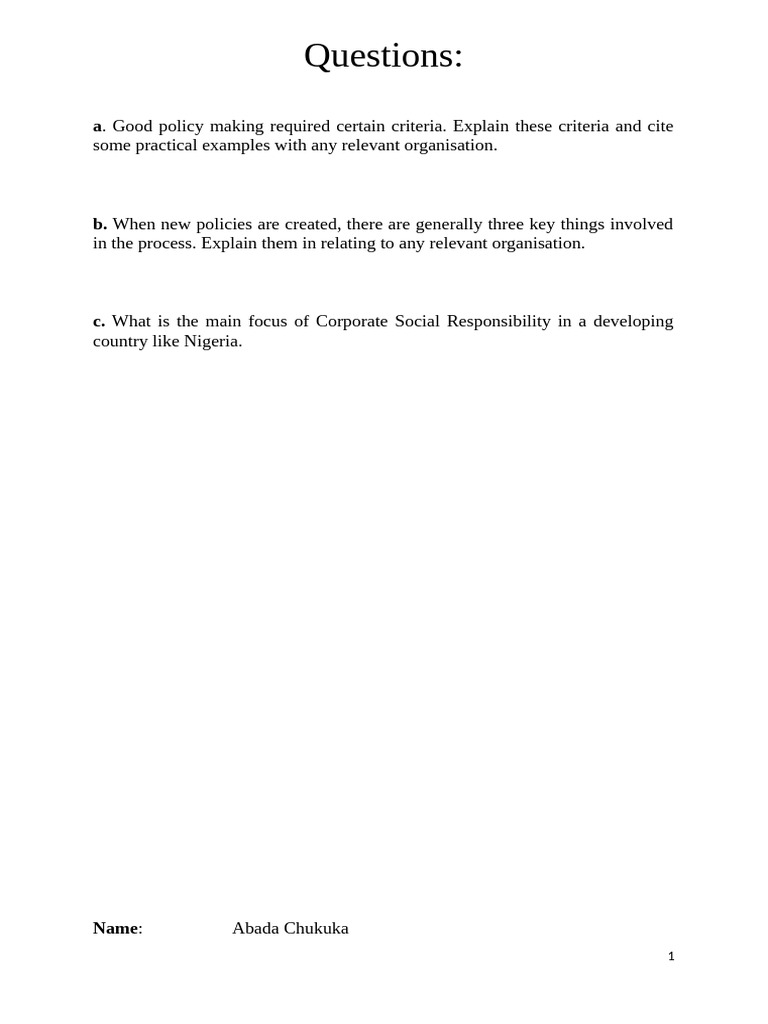 Questions:

a. Good policy making required certain criteria. Explain these criteria and cite some practical examples with any relevant organisation.

b. When new policies are created, there are generally three key things involved in the process. Explain them in relating to any relevant organisation.

c. What is the main focus of Corporate Social Responsibility in a developing country like Nigeria.

Name: Abada Chukuka

1